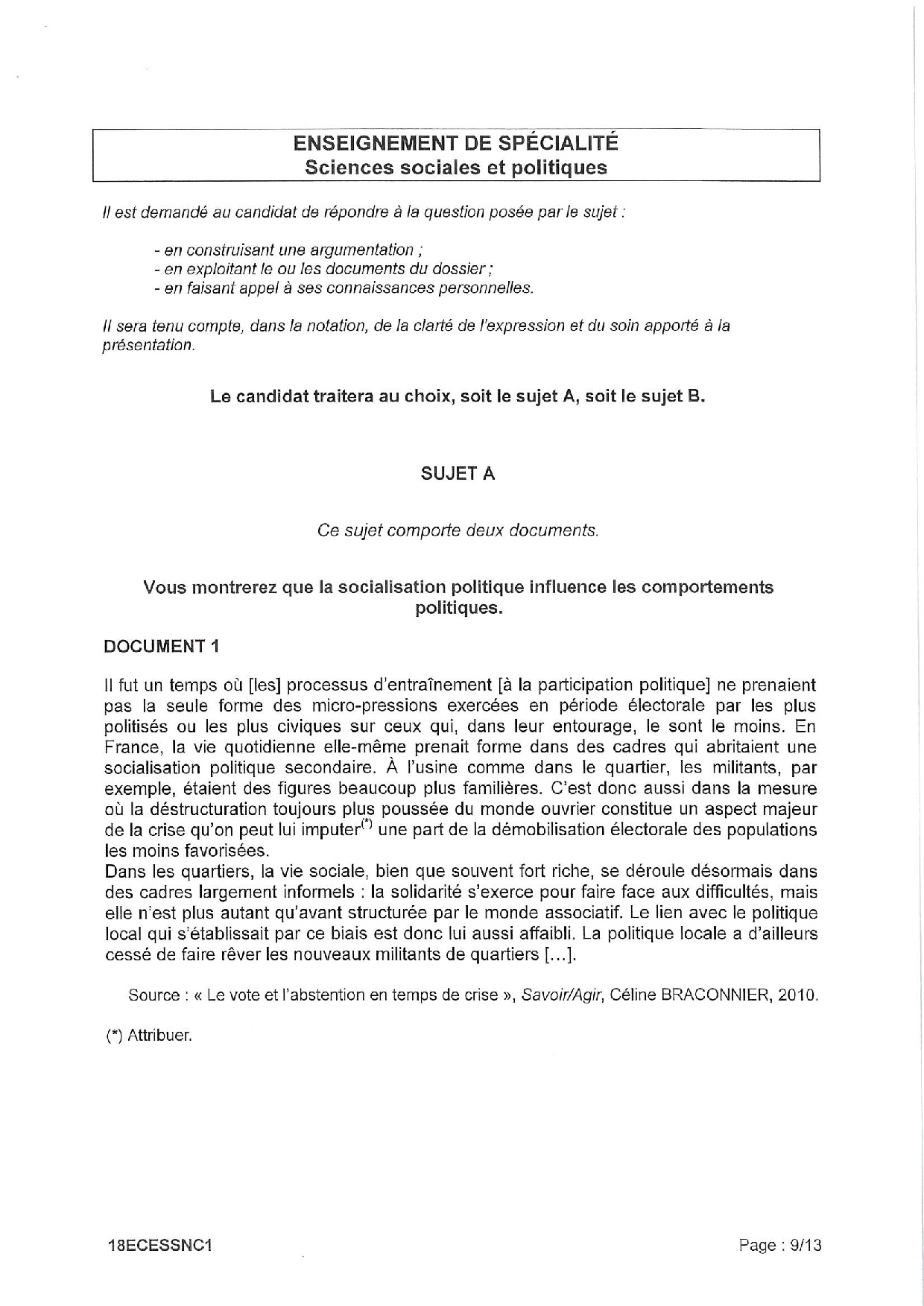 ENSEIGNEMENT DE SPÉCIALITÉ
Sciences sociales et politiques

Il est demandé au candidat de répondre à la question posée par le sujet :

- en construisant une argumentation ;
- en exploitant le ou les documents du dossier ;
- en faisant appel à ses connaissances personnelles.

Il sera tenu compte, dans la notation, de la clarté de l'expression et du soin apporté à la présentation.

Le candidat traitera au choix, soit le sujet A, soit le sujet B.

SUJET A

Ce sujet comporte deux documents.

Vous montrerez que la socialisation politique influence les comportements politiques.

DOCUMENT 1

Il fut un temps où [les] processus d'entraînement [à la participation politique] ne prenaient pas la seule forme des micro-pressions exercées en période électorale par les plus politisés ou les plus civiques sur ceux qui, dans leur entourage, le sont le moins. En France, la vie quotidienne elle-même prenait forme dans des cadres qui abritaient une socialisation politique secondaire. À l'usine comme dans le quartier, les militants, par exemple, étaient des figures beaucoup plus familières. C'est donc aussi dans la mesure où la déstructuration toujours plus poussée du monde ouvrier constitue un aspect majeur de la crise qu'on peut lui imputer$^{(*)}$ une part de la démobilisation électorale des populations les moins favorisées.
Dans les quartiers, la vie sociale, bien que souvent fort riche, se déroule désormais dans des cadres largement informels : la solidarité s'exerce pour faire face aux difficultés, mais elle n'est plus autant qu'avant structurée par le monde associatif. Le lien avec le politique local qui s'établissait par ce biais est donc lui aussi affaibli. La politique locale a d'ailleurs cessé de faire rêver les nouveaux militants de quartiers [...].

Source : « Le vote et l'abstention en temps de crise », Savoir/Agir, Céline BRACONNIER, 2010.

(*) Attribuer.

18ECESSNC1

Page : 9/13